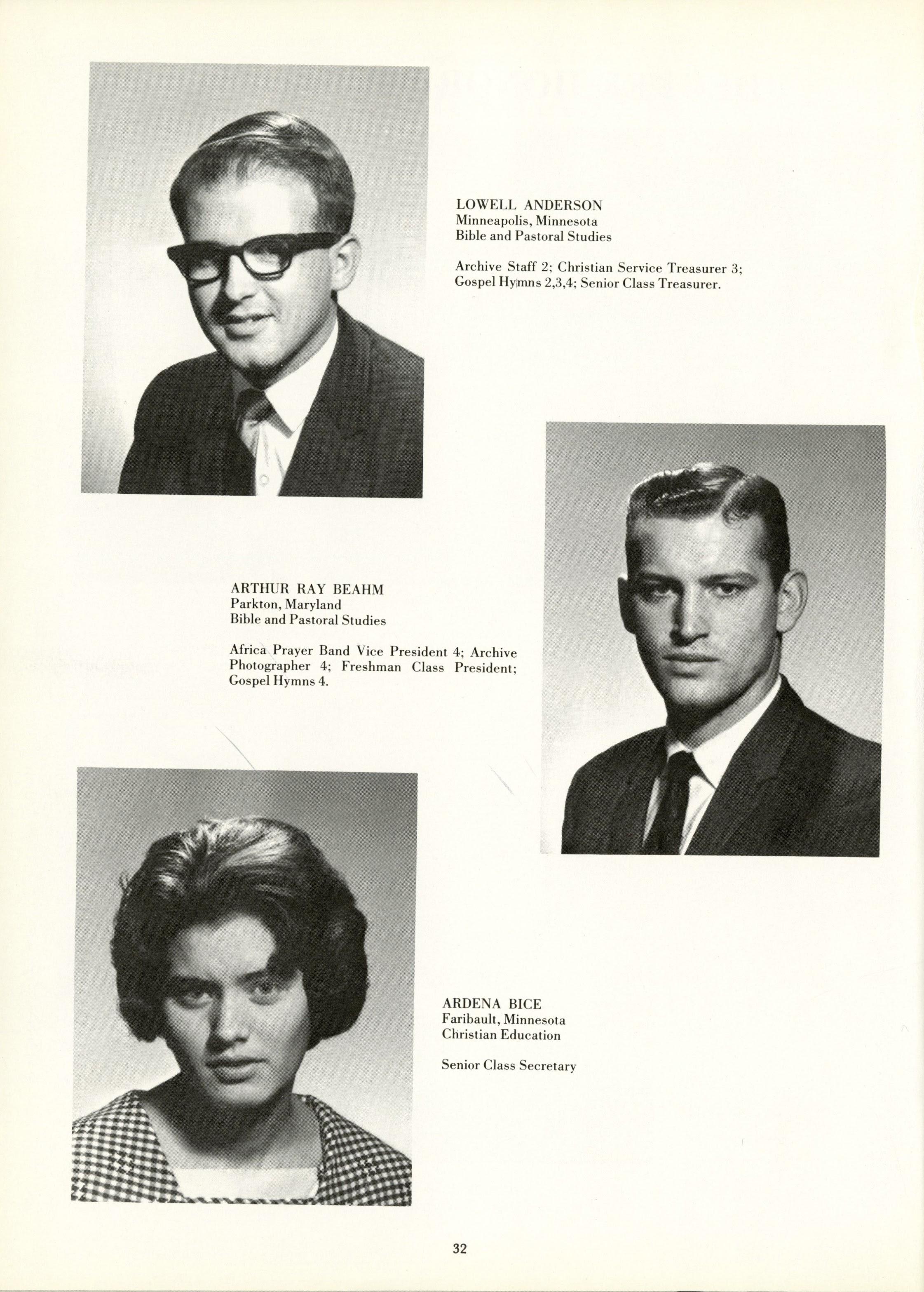 LOWELL ANDERSON
Minneapolis, Minnesota
Bible and Pastoral Studies

Archive Staff 2; Christian Service Treasurer 3; Gospel Hymns 2,3,4; Senior Class Treasurer.

ARTHUR RAY BEAHM
Parkton, Maryland
Bible and Pastoral Studies

Africa Prayer Band Vice President 4; Archive Photographer 4; Freshman Class President; Gospel Hymns 4.

ARDENA BICE
Faribault, Minnesota
Christian Education

Senior Class Secretary

32